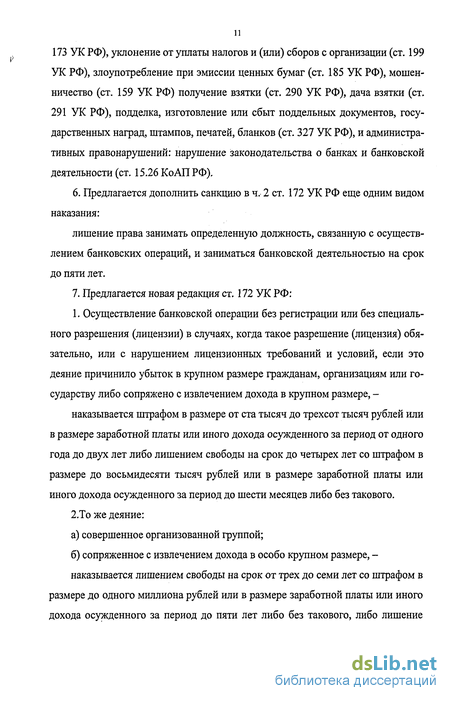 11

173 УК РФ), уклонение от уплаты налогов и (или) сборов с организации (ст. 199 УК РФ), злоупотребление при эмиссии ценных бумаг (ст. 185 УК РФ), мошенничество (ст. 159 УК РФ) получение взятки (ст. 290 УК РФ), дача взятки (ст. 291 УК РФ), подделка, изготовление или сбыт поддельных документов, государственных наград, штампов, печатей, бланков (ст. 327 УК РФ), и административных правонарушений: нарушение законодательства о банках и банковской деятельности (ст. 15.26 КоАП РФ).

6. Предлагается дополнить санкцию в ч. 2 ст. 172 УК РФ еще одним видом наказания:

лишение права занимать определенную должность, связанную с осуществлением банковских операций, и заниматься банковской деятельностью на срок до пяти лет.

7. Предлагается новая редакция ст. 172 УК РФ:

1. Осуществление банковской операции без регистрации или без специального разрешения (лицензии) в случаях, когда такое разрешение (лицензия) обязательно, или с нарушением лицензионных требований и условий, если это деяние причинило убыток в крупном размере гражданам, организациям или государству либо сопряжено с извлечением дохода в крупном размере, –

наказывается штрафом в размере от ста тысяч до трехсот тысяч рублей или в размере заработной платы или иного дохода осужденного за период от одного года до двух лет либо лишением свободы на срок до четырех лет со штрафом в размере до восьмидесяти тысяч рублей или в размере заработной платы или иного дохода осужденного за период до шести месяцев либо без такового.

2.То же деяние:

а) совершенное организованной группой;

б) сопряженное с извлечением дохода в особо крупном размере, –

наказывается лишением свободы на срок от трех до семи лет со штрафом в размере до одного миллиона рублей или в размере заработной платы или иного дохода осужденного за период до пяти лет либо без такового, либо лишение

dsLib.net
библиотека диссертаций